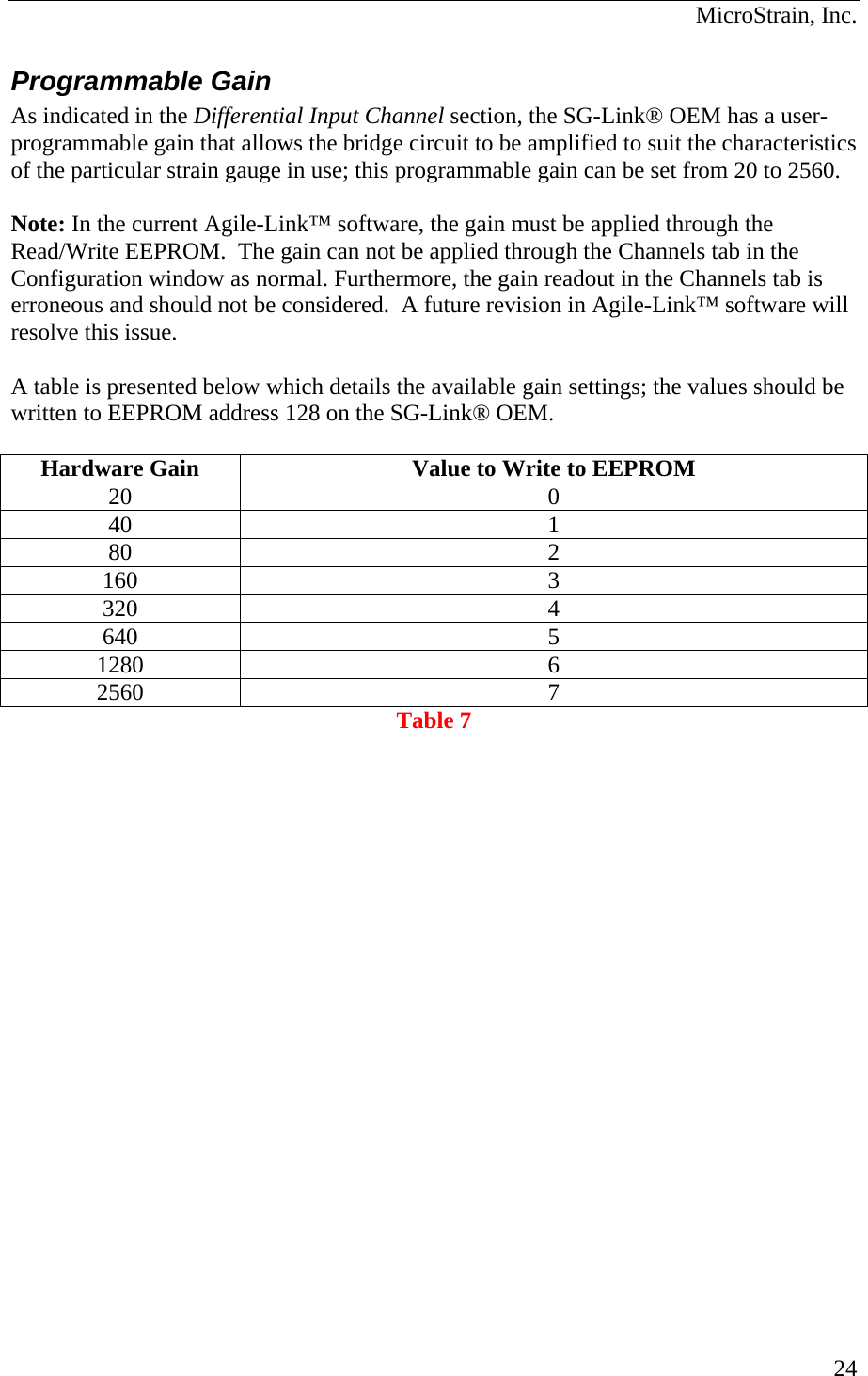 MicroStrain, Inc.

Programmable Gain

As indicated in the Differential Input Channel section, the SG-Link® OEM has a user-programmable gain that allows the bridge circuit to be amplified to suit the characteristics of the particular strain gauge in use; this programmable gain can be set from 20 to 2560.

Note: In the current Agile-Link™ software, the gain must be applied through the Read/Write EEPROM. The gain can not be applied through the Channels tab in the Configuration window as normal. Furthermore, the gain readout in the Channels tab is erroneous and should not be considered. A future revision in Agile-Link™ software will resolve this issue.

A table is presented below which details the available gain settings; the values should be written to EEPROM address 128 on the SG-Link® OEM.

| Hardware Gain | Value to Write to EEPROM |
|---|---|
| 20 | 0 |
| 40 | 1 |
| 80 | 2 |
| 160 | 3 |
| 320 | 4 |
| 640 | 5 |
| 1280 | 6 |
| 2560 | 7 |

Table 7

24